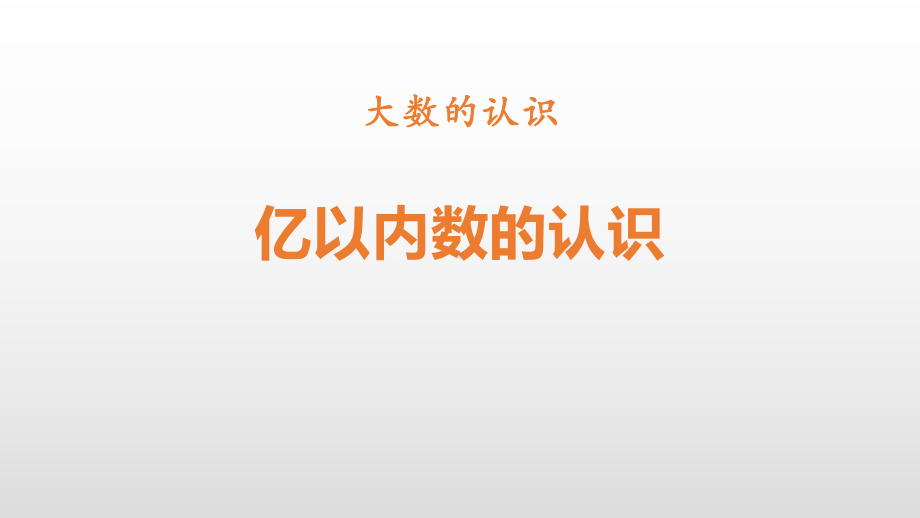 大数的认识

亿以内数的认识